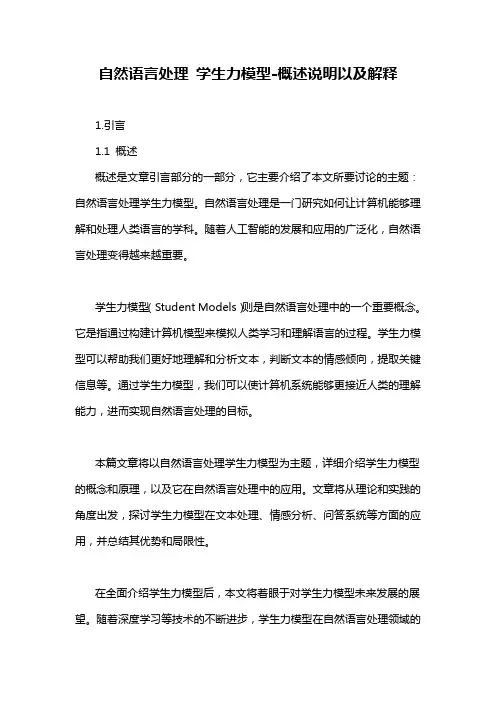 自然语言处理 学生力模型-概述说明以及解释

1.引言

1.1 概述

概述是文章引言部分的一部分，它主要介绍了本文所要讨论的主题：自然语言处理学生力模型。自然语言处理是一门研究如何让计算机能够理解和处理人类语言的学科。随着人工智能的发展和应用的广泛化，自然语言处理变得越来越重要。

学生力模型(Student Models)则是自然语言处理中的一个重要概念。它是指通过构建计算机模型来模拟人类学习和理解语言的过程。学生力模型可以帮助我们更好地理解和分析文本，判断文本的情感倾向，提取关键信息等。通过学生力模型，我们可以使计算机系统能够更接近人类的理解能力，进而实现自然语言处理的目标。

本篇文章将以自然语言处理学生力模型为主题，详细介绍学生力模型的概念和原理，以及它在自然语言处理中的应用。文章将从理论和实践的角度出发，探讨学生力模型在文本处理、情感分析、问答系统等方面的应用，并总结其优势和局限性。

在全面介绍学生力模型后，本文将着眼于对学生力模型未来发展的展望。随着深度学习等技术的不断进步，学生力模型在自然语言处理领域的